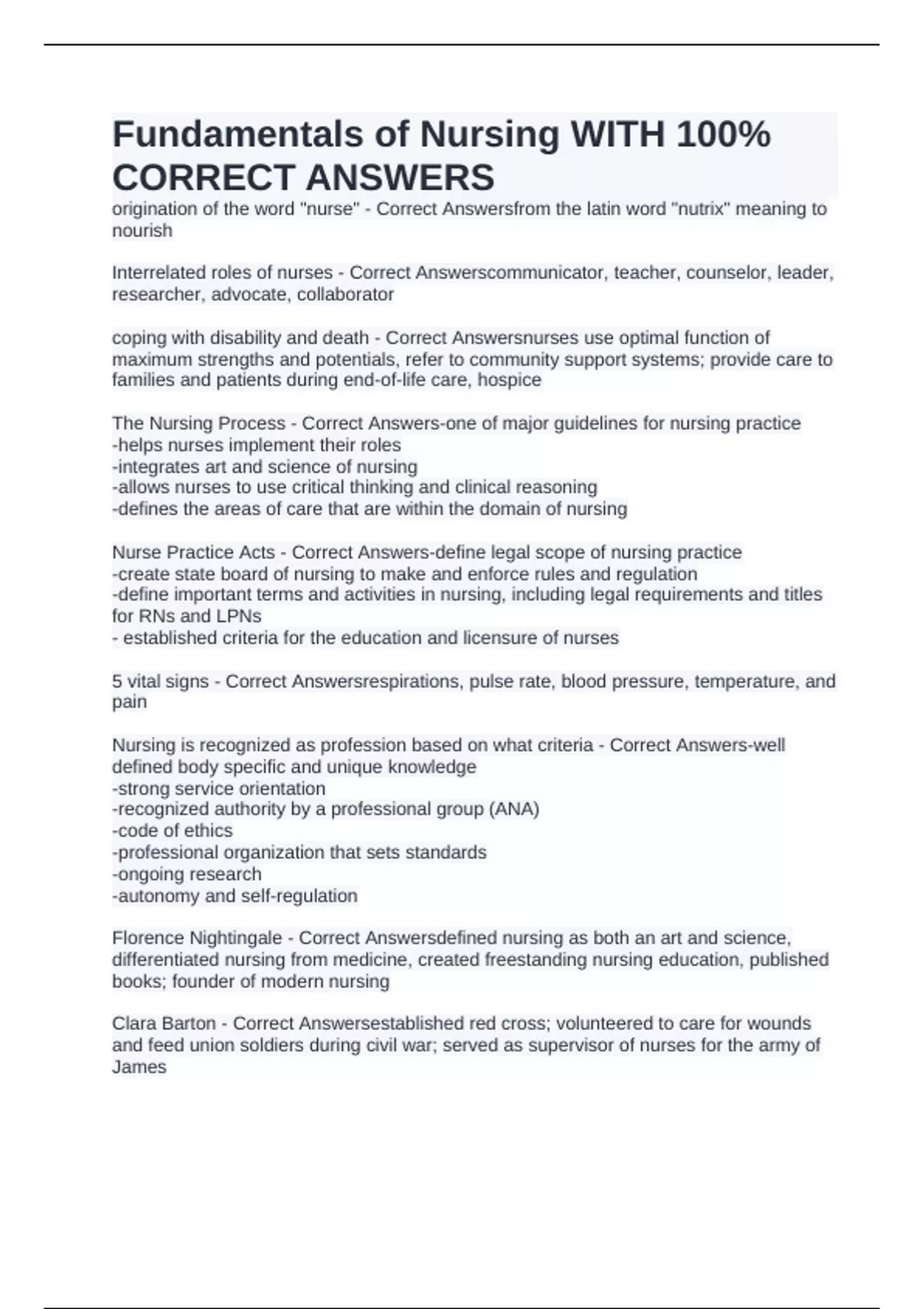 Fundamentals of Nursing WITH 100% CORRECT ANSWERS

origination of the word "nurse" - Correct Answersfrom the latin word "nutrix" meaning to nourish

Interrelated roles of nurses - Correct Answerscommunicator, teacher, counselor, leader, researcher, advocate, collaborator

coping with disability and death - Correct Answersnurses use optimal function of maximum strengths and potentials, refer to community support systems; provide care to families and patients during end-of-life care, hospice

The Nursing Process - Correct Answers-one of major guidelines for nursing practice
-helps nurses implement their roles
-integrates art and science of nursing
-allows nurses to use critical thinking and clinical reasoning
-defines the areas of care that are within the domain of nursing

Nurse Practice Acts - Correct Answers-define legal scope of nursing practice
-create state board of nursing to make and enforce rules and regulation
-define important terms and activities in nursing, including legal requirements and titles for RNs and LPNs
- established criteria for the education and licensure of nurses

5 vital signs - Correct Answersrespirations, pulse rate, blood pressure, temperature, and pain

Nursing is recognized as profession based on what criteria - Correct Answers-well defined body specific and unique knowledge
-strong service orientation
-recognized authority by a professional group (ANA)
-code of ethics
-professional organization that sets standards
-ongoing research
-autonomy and self-regulation

Florence Nightingale - Correct Answersdefined nursing as both an art and science, differentiated nursing from medicine, created freestanding nursing education, published books; founder of modern nursing

Clara Barton - Correct Answersestablished red cross; volunteered to care for wounds and feed union soldiers during civil war; served as supervisor of nurses for the army of James